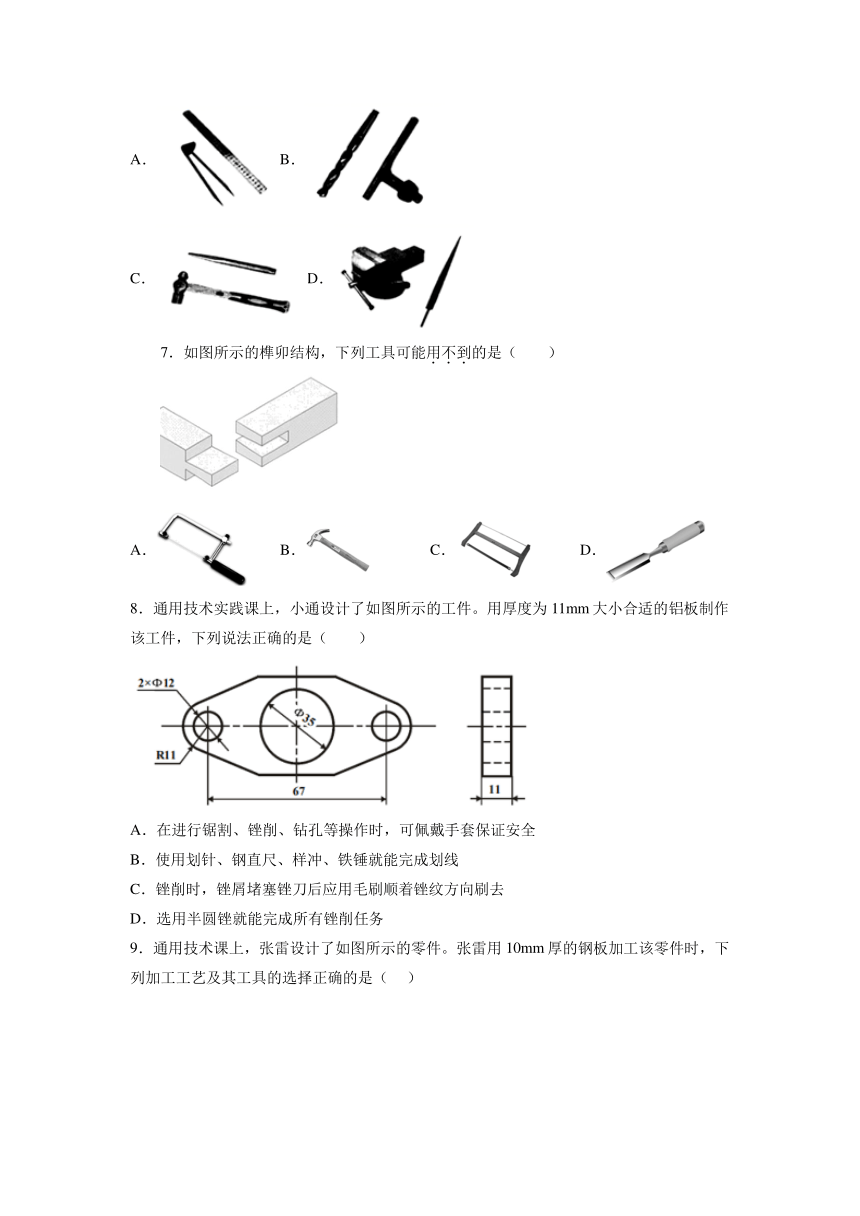 A．

B．

C．

D．

7．如图所示的榫卯结构，下列工具可能用不到的是（　　）

A．

B．

C．

D．

8．通用技术实践课上，小通设计了如图所示的工件。用厚度为 11mm 大小合适的铝板制作该工件，下列说法正确的是（　　）

2×Φ12

Φ35

R11

67

11

A．在进行锯割、锉削、钻孔等操作时，可佩戴手套保证安全

B．使用划针、钢直尺、样冲、铁锤就能完成划线

C．锉削时，锉屑堵塞锉刀后应用毛刷顺着锉纹方向刷去

D．选用半圆锉就能完成所有锉削任务

9．通用技术课上，张雷设计了如图所示的零件。张雷用 10mm 厚的钢板加工该零件时，下列加工工艺及其工具的选择正确的是（　　）